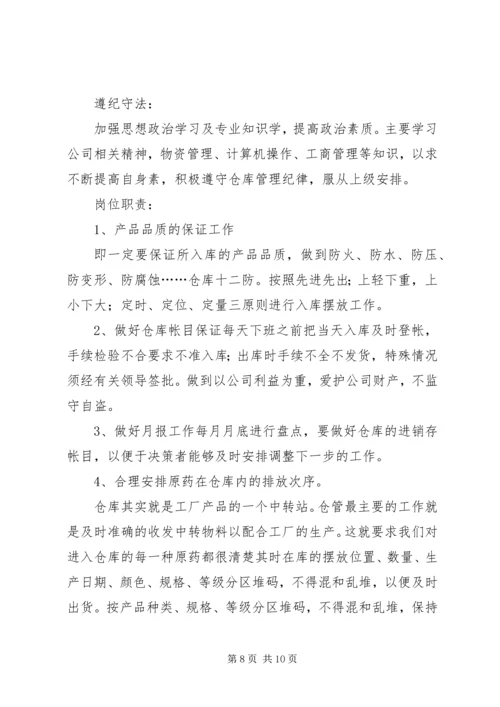 遵纪守法：

加强思想政治学习及专业知识学，提高政治素质。主要学习公司相关精神，物资管理、计算机操作、工商管理等知识，以求不断提高自身素，积极遵守仓库管理纪律，服从上级安排。

岗位职责：

1、产品品质的保证工作

即一定要保证所入库的产品品质，做到防火、防水、防压、防变形、防腐蚀……仓库十二防。按照先进先出；上轻下重，上小下大；定时、定位、定量三原则进行入库摆放工作。

2、做好仓库帐目保证每天下班之前把当天入库及时登帐，手续检验不合要求不准入库；出库时手续不全不发货，特殊情况须经有关领导签批。做到以公司利益为重，爱护公司财产，不监守自盗。

3、做好月报工作每月月底进行盘点，要做好仓库的进销存帐目，以便于决策者能够及时安排调整下一步的工作。

4、合理安排原药在仓库内的排放次序。

仓库其实就是工厂产品的一个中转站。仓管最主要的工作就是及时准确的收发中转物料以配合工厂的生产。这就要求我们对进入仓库的每一种原药都很清楚其时在库的摆放位置、数量、生产日期、颜色、规格、等级分区堆码，不得混和乱堆，以便及时出货。按产品种类、规格、等级分区堆码，不得混和乱堆，保持

第 8 页 共 10 页